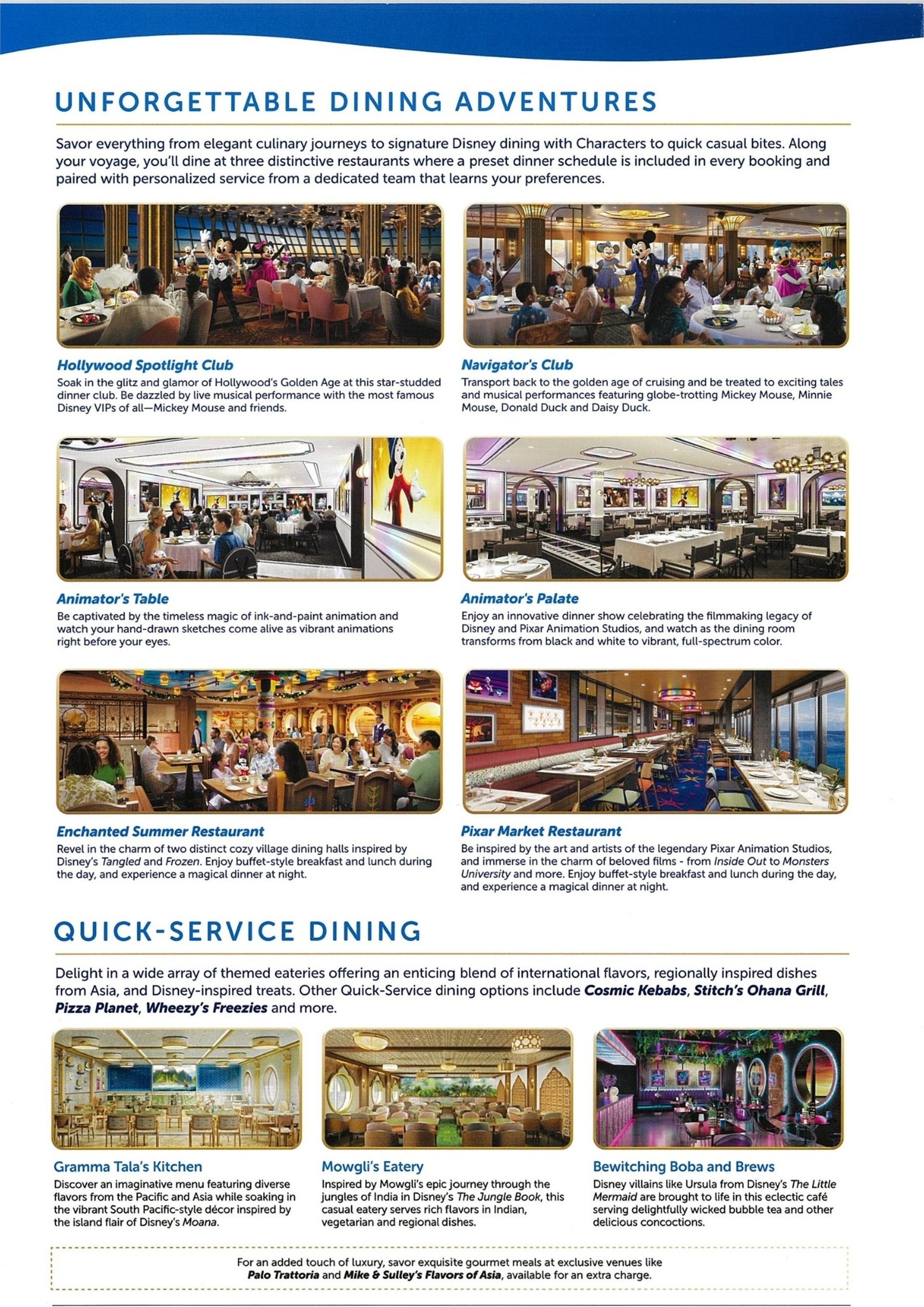 UNFORGETTABLE DINING ADVENTURES

Savor everything from elegant culinary journeys to signature Disney dining with Characters to quick casual bites. Along your voyage, you'll dine at three distinctive restaurants where a preset dinner schedule is included in every booking and paired with personalized service from a dedicated team that learns your preferences.

Hollywood Spotlight Club
Soak in the glitz and glamor of Hollywood's Golden Age at this star-studded dinner club. Be dazzled by live musical performance with the most famous Disney VIPs of all—Mickey Mouse and friends.

Navigator's Club
Transport back to the golden age of cruising and be treated to exciting tales and musical performances featuring globe-trotting Mickey Mouse, Minnie Mouse, Donald Duck and Daisy Duck.

Animator's Table
Be captivated by the timeless magic of ink-and-paint animation and watch your hand-drawn sketches come alive as vibrant animations right before your eyes.

Animator's Palate
Enjoy an innovative dinner show celebrating the filmmaking legacy of Disney and Pixar Animation Studios, and watch as the dining room transforms from black and white to vibrant, full-spectrum color.

Enchanted Summer Restaurant
Revel in the charm of two distinct cozy village dining halls inspired by Disney's Tangled and Frozen. Enjoy buffet-style breakfast and lunch during the day, and experience a magical dinner at night.

Pixar Market Restaurant
Be inspired by the art and artists of the legendary Pixar Animation Studios, and immerse in the charm of beloved films - from Inside Out to Monsters University and more. Enjoy buffet-style breakfast and lunch during the day, and experience a magical dinner at night.

QUICK-SERVICE DINING

Delight in a wide array of themed eateries offering an enticing blend of international flavors, regionally inspired dishes from Asia, and Disney-inspired treats. Other Quick-Service dining options include Cosmic Kebabs, Stitch's Ohana Grill, Pizza Planet, Wheezy's Freezies and more.

Gramma Tala's Kitchen
Discover an imaginative menu featuring diverse flavors from the Pacific and Asia while soaking in the vibrant South Pacific-style décor inspired by the island flair of Disney's Moana.

Mowgli's Eatery
Inspired by Mowgli's epic journey through the jungles of India in Disney's The Jungle Book, this casual eatery serves rich flavors in Indian, vegetarian and regional dishes.

Bewitching Boba and Brews
Disney villains like Ursula from Disney's The Little Mermaid are brought to life in this eclectic café serving delightfully wicked bubble tea and other delicious concoctions.

For an added touch of luxury, savor exquisite gourmet meals at exclusive venues like Palo Trattoria and Mike & Sulley's Flavors of Asia, available for an extra charge.